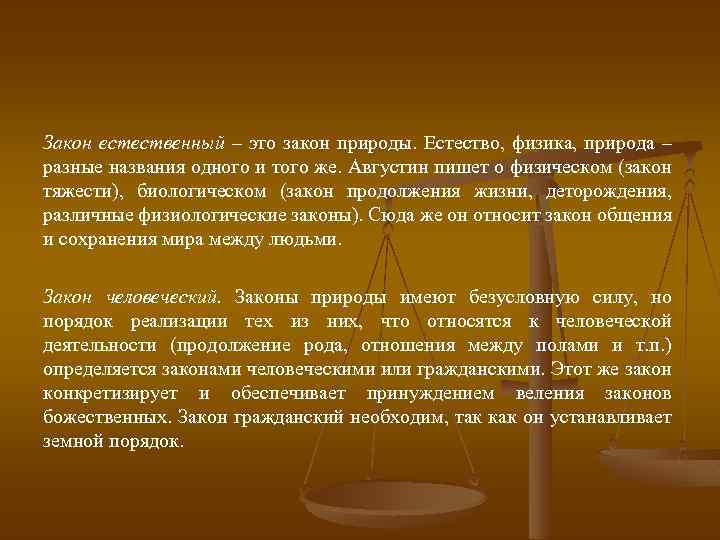 Закон естественный – это закон природы. Естество, физика, природа – разные названия одного и того же. Августин пишет о физическом (закон тяжести), биологическом (закон продолжения жизни, деторождения, различные физиологические законы). Сюда же он относит закон общения и сохранения мира между людьми.

Закон человеческий. Законы природы имеют безусловную силу, но порядок реализации тех из них, что относятся к человеческой деятельности (продолжение рода, отношения между полами и т.п.) определяется законами человеческими или гражданскими. Этот же закон конкретизирует и обеспечивает принуждением веления законов божественных. Закон гражданский необходим, так как он устанавливает земной порядок.